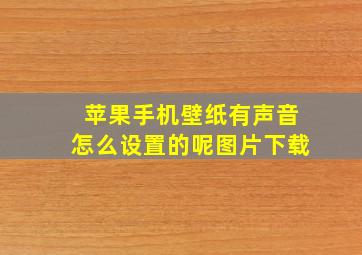 苹果手机壁纸有声音
怎么设置的呢图片下载